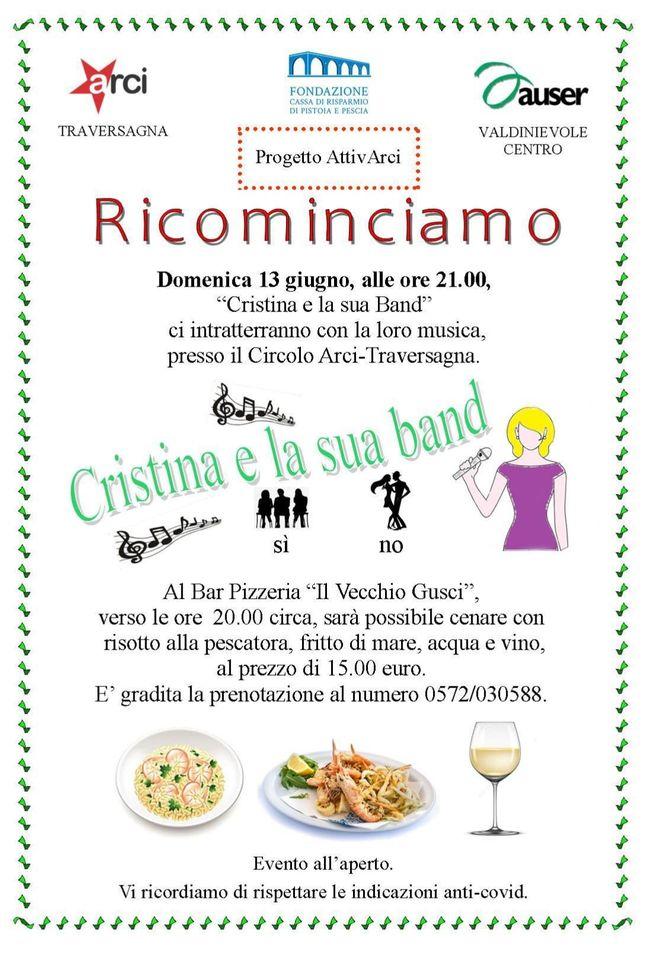 arci
TRAVERSAGNA

FONDAZIONE
CASSA DI RISPARMIO
DI PISTOIA E PESCIA

auser
VALDINIEVOLE
CENTRO

Progetto AttivArci

Ricominciamo

Domenica 13 giugno, alle ore 21.00,
“Cristina e la sua Band”
ci intratterranno con la loro musica,
presso il Circolo Arci-Traversagna.

Cristina e la sua band

sì no

Al Bar Pizzeria “Il Vecchio Gusci”,
verso le ore 20.00 circa, sarà possibile cenare con risotto alla pescatora, fritto di mare, acqua e vino, al prezzo di 15.00 euro.
E’ gradita la prenotazione al numero 0572/030588.

Evento all’aperto.
Vi ricordiamo di rispettare le indicazioni anti-covid.